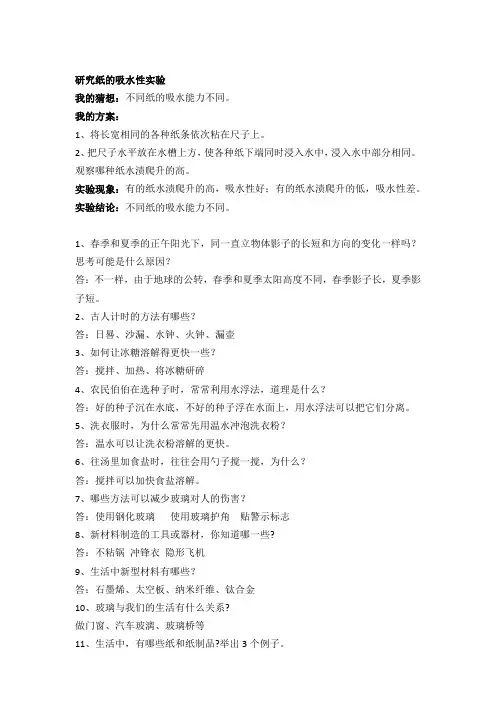 研究纸的吸水性实验
我的猜想：不同纸的吸水能力不同。
我的方案：
1、将长宽相同的各种纸条依次粘在尺子上。
2、把尺子水平放在水槽上方，使各种纸下端同时浸入水中，浸入水中部分相同。观察哪种纸水渍爬升的高。
实验现象：有的纸水渍爬升的高，吸水性好；有的纸水渍爬升的低，吸水性差。
实验结论：不同纸的吸水能力不同。

1、春季和夏季的正午阳光下，同一直立物体影子的长短和方向的变化一样吗？思考可能是什么原因？
答：不一样，由于地球的公转，春季和夏季太阳高度不同，春季影子长，夏季影子短。
2、古人计时的方法有哪些？
答：日晷、沙漏、水钟、火钟、漏壶
3、如何让冰糖溶解得更快一些？
答：搅拌、加热、将冰糖研碎
4、农民伯伯在选种子时，常常利用水浮法，道理是什么？
答：好的种子沉在水底，不好的种子浮在水面上，用水浮法可以把它们分离。
5、洗衣服时，为什么常常先用温水冲泡洗衣粉？
答：温水可以让洗衣粉溶解的更快。
6、往汤里加食盐时，往往会用勺子搅一搅，为什么？
答：搅拌可以加快食盐溶解。
7、哪些方法可以减少玻璃对人的伤害？
答：使用钢化玻璃　使用玻璃护角　贴警示标志
8、新材料制造的工具或器材，你知道哪一些？
答：不粘锅　冲锋衣　隐形飞机
9、生活中新型材料有哪些？
答：石墨烯、太空板、纳米纤维、钛合金
10、玻璃与我们的生活有什么关系？
做门窗、汽车玻璃、玻璃桥等
11、生活中，有哪些纸和纸制品?举出 3 个例子。